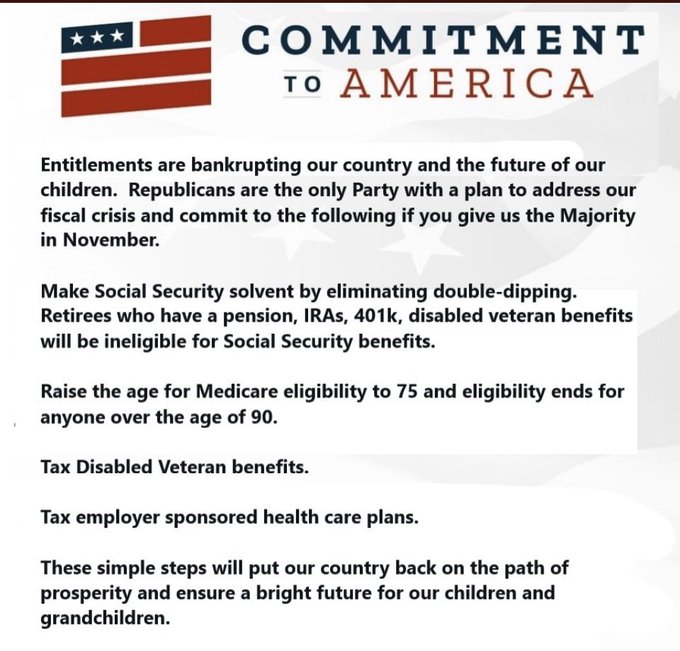 COMMITMENT TO AMERICA

Entitlements are bankrupting our country and the future of our children. Republicans are the only Party with a plan to address our fiscal crisis and commit to the following if you give us the Majority in November.

Make Social Security solvent by eliminating double-dipping. Retirees who have a pension, IRAs, 401k, disabled veteran benefits will be ineligible for Social Security benefits.

Raise the age for Medicare eligibility to 75 and eligibility ends for anyone over the age of 90.

Tax Disabled Veteran benefits.

Tax employer sponsored health care plans.

These simple steps will put our country back on the path of prosperity and ensure a bright future for our children and grandchildren.